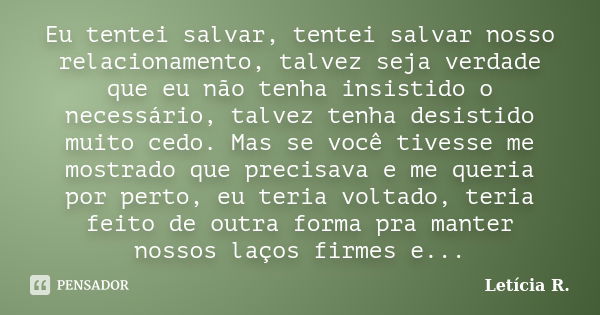 Eu tentei salvar, tentei salvar nosso relacionamento, talvez seja verdade que eu não tenha insistido o necessário, talvez tenha desistido muito cedo. Mas se você tivesse me mostrado que precisava e me queria por perto, eu teria voltado, teria feito de outra forma pra manter nossos laços firmes e...

PENSADOR

Letícia R.